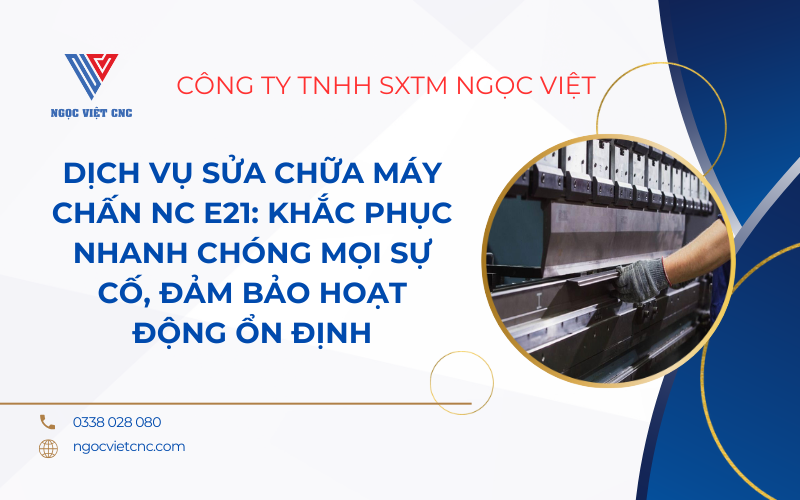 NGỌC VIỆT CNC

CÔNG TY TNHH SXTM NGỌC VIỆT

DỊCH VỤ SỬA CHỮA MÁY CHẤN NC E21: KHẮC PHỤC NHANH CHÓNG MỌI SỰ CỐ, ĐẢM BẢO HOẠT ĐỘNG ỔN ĐỊNH

0338 028 080

ngocvietcnc.com